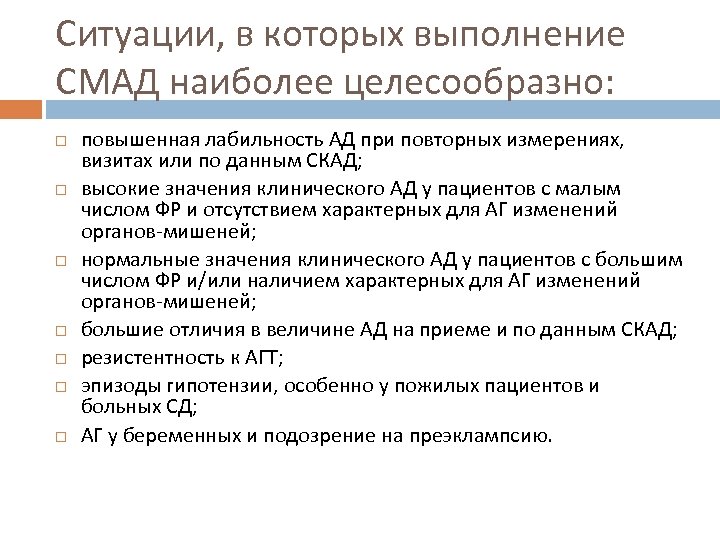 Ситуации, в которых выполнение СМАД наиболее целесообразно:

□ повышенная лабильность АД при повторных измерениях, визитах или по данным СКАД;
□ высокие значения клинического АД у пациентов с малым числом ФР и отсутствием характерных для АГ изменений органов-мишеней;
□ нормальные значения клинического АД у пациентов с большим числом ФР и/или наличием характерных для АГ изменений органов-мишеней;
□ большие отличия в величине АД на приеме и по данным СКАД;
□ резистентность к АГТ;
□ эпизоды гипотензии, особенно у пожилых пациентов и больных СД;
□ АГ у беременных и подозрение на преэклампсию.